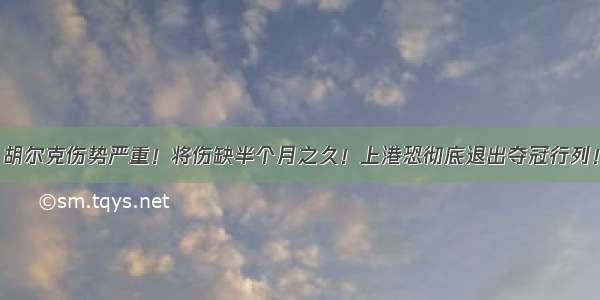 胡尔克伤势严重！将伤缺半个月之久！上港恐彻底退出夺冠行列！

©sm.tqys.net